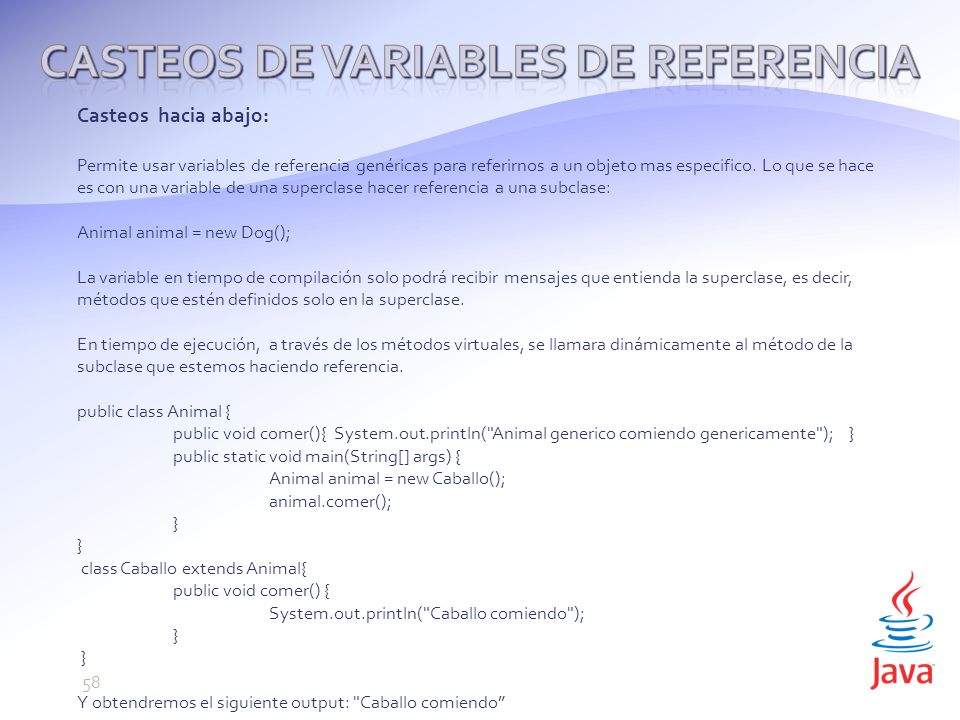 CASTEOS DE VARIABLES DE REFERENCIA

Casteos hacia abajo:

Permite usar variables de referencia genéricas para referirnos a un objeto mas especifico. Lo que se hace es con una variable de una superclase hacer referencia a una subclase:

Animal animal = new Dog();

La variable en tiempo de compilación solo podrá recibir mensajes que entienda la superclase, es decir, métodos que estén definidos solo en la superclase.

En tiempo de ejecución, a través de los métodos virtuales, se llamara dinámicamente al método de la subclase que estemos haciendo referencia.

public class Animal {
public void comer(){ System.out.println("Animal generico comiendo genericamente"); }
public static void main(String[] args) {
Animal animal = new Caballo();
animal.comer();
}
}
class Caballo extends Animal{
public void comer() {
System.out.println("Caballo comiendo");
}
}

58

Y obtendremos el siguiente output: "Caballo comiendo"

Java